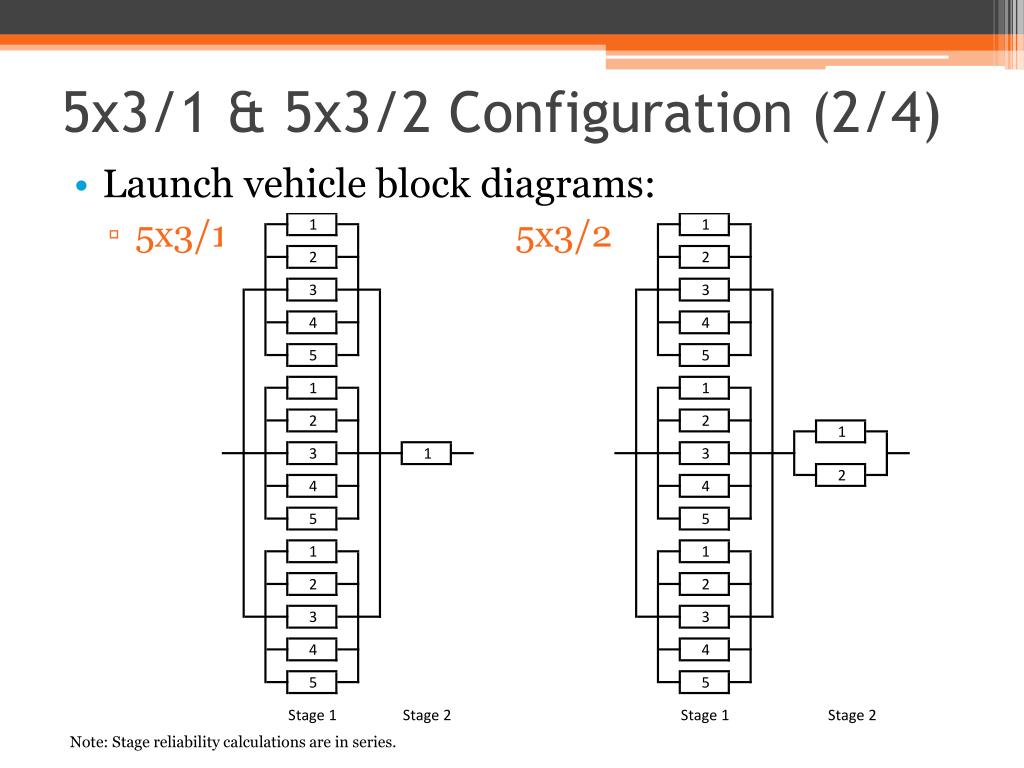 5x3/1 & 5x3/2 Configuration (2/4)

• Launch vehicle block diagrams:

▫ 5x3/1

1
2
3
4
5
1
2
3
4
5
1
2
3
4
5

1

Stage 1 Stage 2

5x3/2

1
2
3
4
5
1
2
3
4
5
1
2
3
4
5

1
2

Stage 1 Stage 2

Note: Stage reliability calculations are in series.